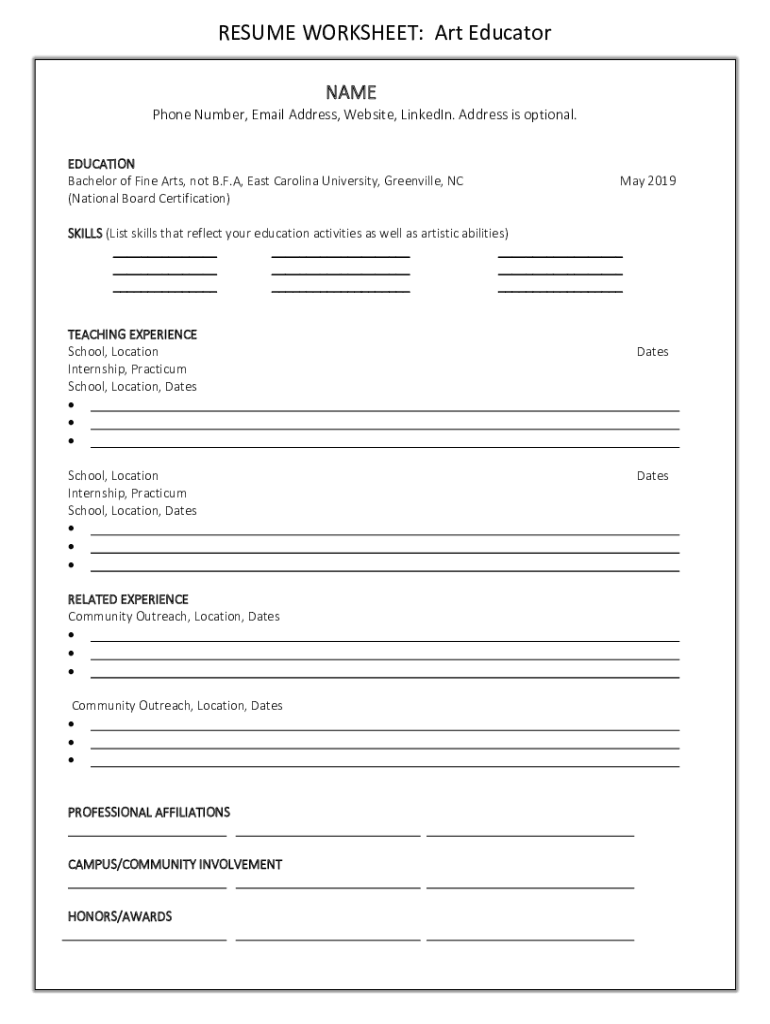 RESUME WORKSHEET: Art Educator

NAME

Phone Number, Email Address, Website, LinkedIn. Address is optional.

EDUCATION
Bachelor of Fine Arts, not B.F.A, East Carolina University, Greenville, NC May 2019
(National Board Certification)

SKILLS (List skills that reflect your education activities as well as artistic abilities)

TEACHING EXPERIENCE
School, Location Dates
Internship, Practicum
School, Location, Dates
•
•
•

School, Location Dates
Internship, Practicum
School, Location, Dates
•
•
•

RELATED EXPERIENCE
Community Outreach, Location, Dates
•
•
•

Community Outreach, Location, Dates
•
•
•

PROFESSIONAL AFFILIATIONS

CAMPUS/COMMUNITY INVOLVEMENT

HONORS/AWARDS